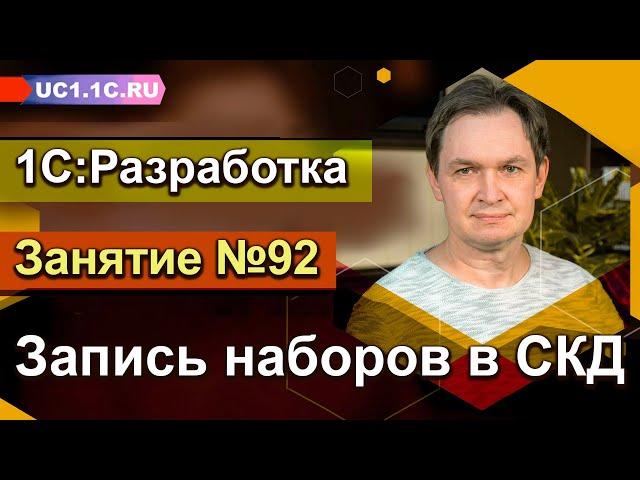 UC1.1C.RU

1С:Разработка

Занятие №92

Запись наборов в СКД